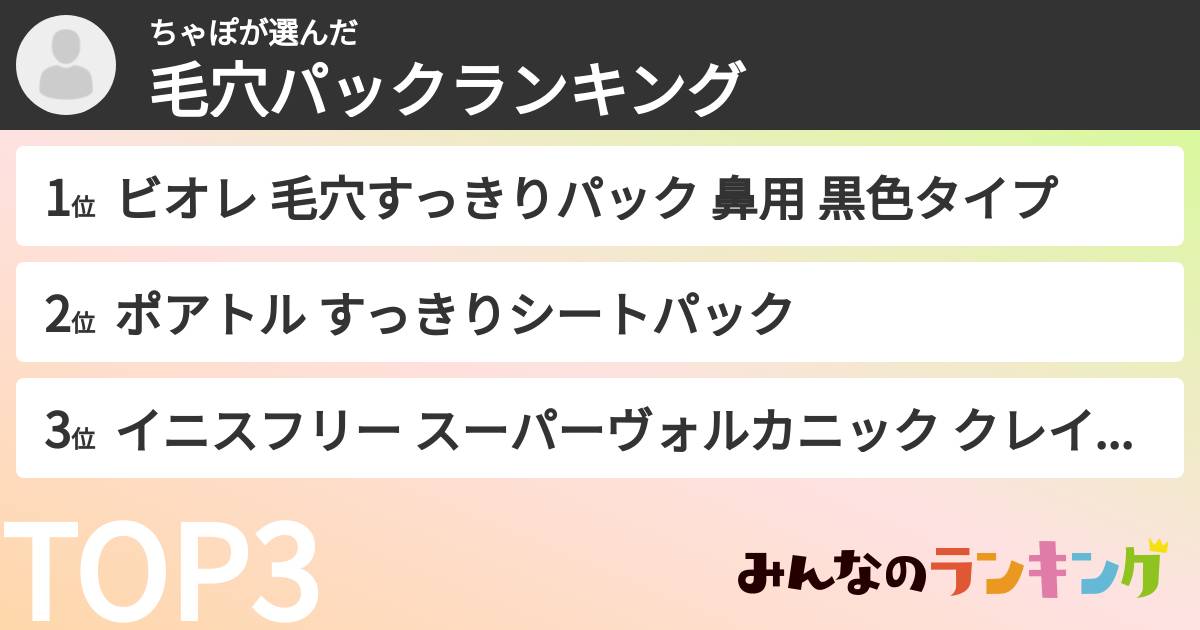 ちゃぽが選んだ
毛穴パックランキング

1位 ビオレ 毛穴すっきりパック 鼻用 黒色タイプ

2位 ポアトル すっきりシートパック

3位 イニスフリー スーパーヴォルカニック クレイ...

TOP3

みんなのランキング